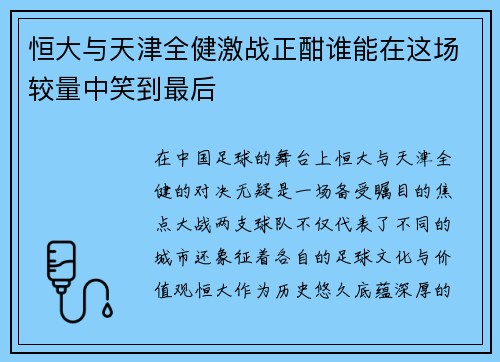 恒大与天津全健激战正酣谁能在这场较量中笑到最后

在中国足球的舞台上恒大与天津全健的对决无疑是一场备受瞩目的焦点大战两支球队不仅代表了不同的城市还象征着各自的足球文化与价值观恒大作为历史悠久底蕴深厚的